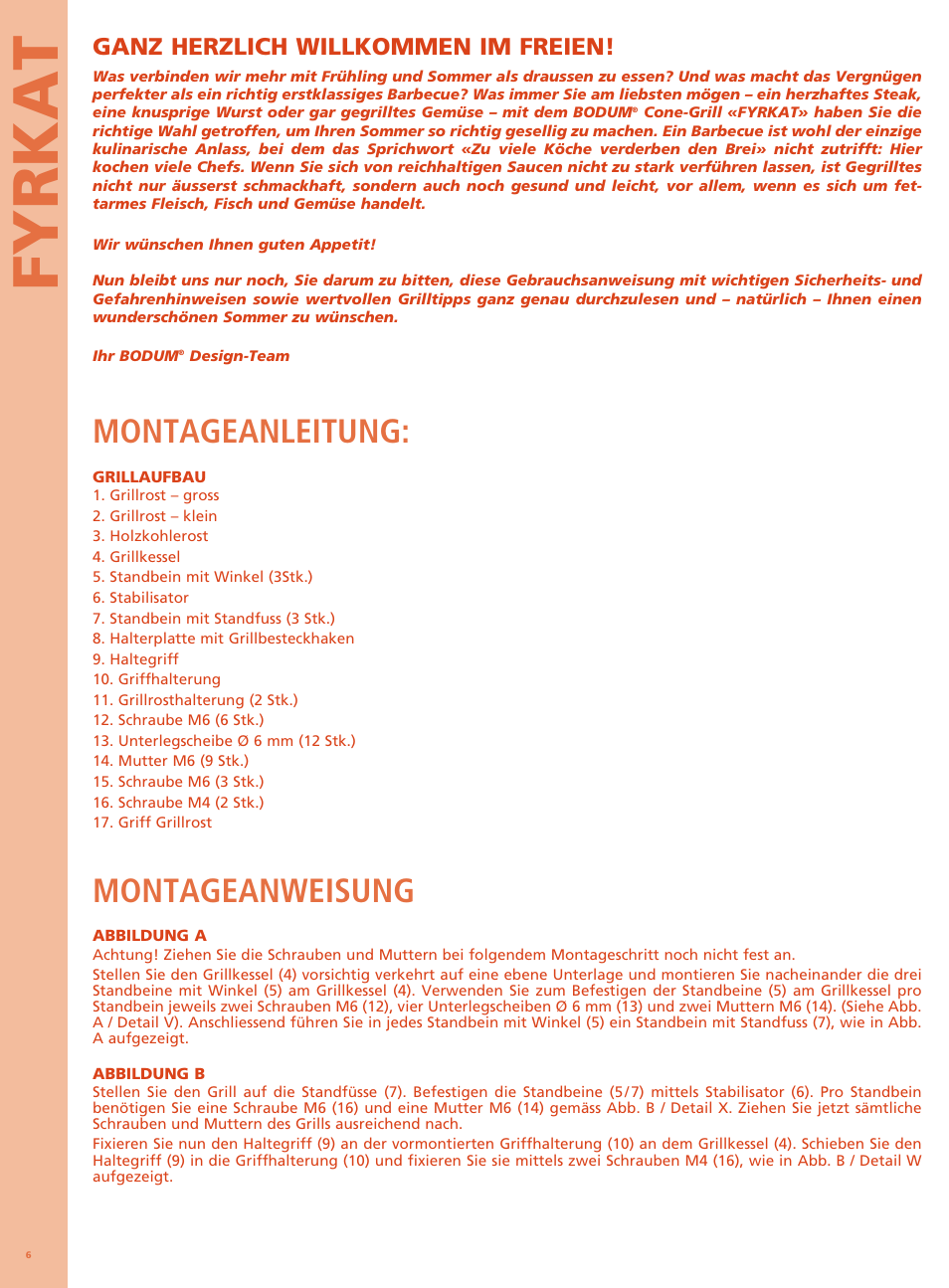 FYRKAT

GANZ HERZLICH WILLKOMMEN IM FREIEN!

Was verbinden wir mehr mit Frühling und Sommer als draussen zu essen? Und was macht das Vergnügen perfekter als ein richtig erstklassiges Barbecue? Was immer Sie am liebsten mögen – ein herzhaftes Steak, eine knusprige Wurst oder gar gegrilltes Gemüse – mit dem BODUM® Cone-Grill «FYRKAT» haben Sie die richtige Wahl getroffen, um Ihren Sommer so richtig gesellig zu machen. Ein Barbecue ist wohl der einzige kulinarische Anlass, bei dem das Sprichwort «Zu viele Köche verderben den Brei» nicht zutrifft: Hier kochen viele Chefs. Wenn Sie sich von reichhaltigen Saucen nicht zu stark verführen lassen, ist Gegrilltes nicht nur äusserst schmackhaft, sondern auch noch gesund und leicht, vor allem, wenn es sich um fettarmes Fleisch, Fisch und Gemüse handelt.

Wir wünschen Ihnen guten Appetit!

Nun bleibt uns nur noch, Sie darum zu bitten, diese Gebrauchsanweisung mit wichtigen Sicherheits- und Gefahrenhinweisen sowie wertvollen Grilltipps ganz genau durchzulesen und – natürlich – Ihnen einen wunderschönen Sommer zu wünschen.

Ihr BODUM® Design-Team

MONTAGEANLEITUNG:

GRILLAUFBAU
1. Grillrost – gross
2. Grillrost – klein
3. Holzkohlerost
4. Grillkessel
5. Standbein mit Winkel (3Stk.)
6. Stabilisator
7. Standbein mit Standfuss (3 Stk.)
8. Halterplatte mit Grillbesteckhaken
9. Haltegriff
10. Griffhalterung
11. Grillrosthalterung (2 Stk.)
12. Schraube M6 (6 Stk.)
13. Unterlegscheibe Ø 6 mm (12 Stk.)
14. Mutter M6 (9 Stk.)
15. Schraube M6 (3 Stk.)
16. Schraube M4 (2 Stk.)
17. Griff Grillrost

MONTAGEANWEISUNG

ABBILDUNG A
Achtung! Ziehen Sie die Schrauben und Muttern bei folgendem Montageschritt noch nicht fest an.
Stellen Sie den Grillkessel (4) vorsichtig verkehrt auf eine ebene Unterlage und montieren Sie nacheinander die drei Standbeine mit Winkel (5) am Grillkessel (4). Verwenden Sie zum Befestigen der Standbeine (5) am Grillkessel pro Standbein jeweils zwei Schrauben M6 (12), vier Unterlegscheiben Ø 6 mm (13) und zwei Muttern M6 (14). (Siehe Abb. A / Detail V). Anschliessend führen Sie in jedes Standbein mit Winkel (5) ein Standbein mit Standfuss (7), wie in Abb. A aufgezeigt.

ABBILDUNG B
Stellen Sie den Grill auf die Standfüsse (7). Befestigen die Standbeine (5/7) mittels Stabilisator (6). Pro Standbein benötigen Sie eine Schraube M6 (16) und eine Mutter M6 (14) gemäss Abb. B / Detail X. Ziehen Sie jetzt sämtliche Schrauben und Muttern des Grills ausreichend nach.
Fixieren Sie nun den Haltegriff (9) an der vormontierten Griffhalterung (10) an dem Grillkessel (4). Schieben Sie den Haltegriff (9) in die Griffhalterung (10) und fixieren Sie sie mittels zwei Schrauben M4 (16), wie in Abb. B / Detail W aufgezeigt.

6